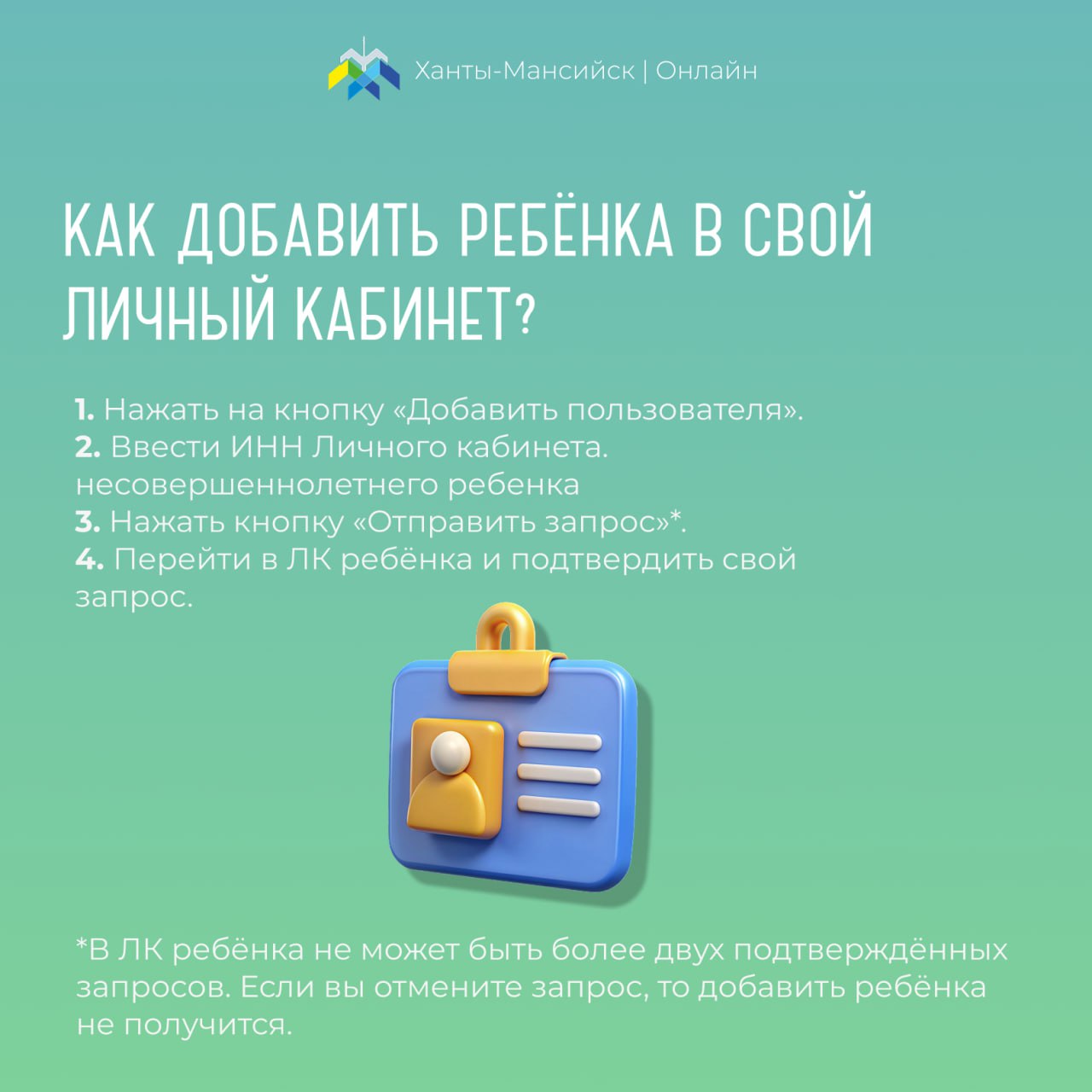 Ханты-Мансийск | Онлайн

КАК ДОБАВИТЬ РЕБЁНКА В СВОЙ ЛИЧНЫЙ КАБИНЕТ?

1. Нажать на кнопку «Добавить пользователя».
2. Ввести ИНН Личного кабинета. несовершеннолетнего ребенка
3. Нажать кнопку «Отправить запрос»*.
4. Перейти в ЛК ребёнка и подтвердить свой запрос.

*В ЛК ребёнка не может быть более двух подтверждённых запросов. Если вы отмените запрос, то добавить ребёнка не получится.